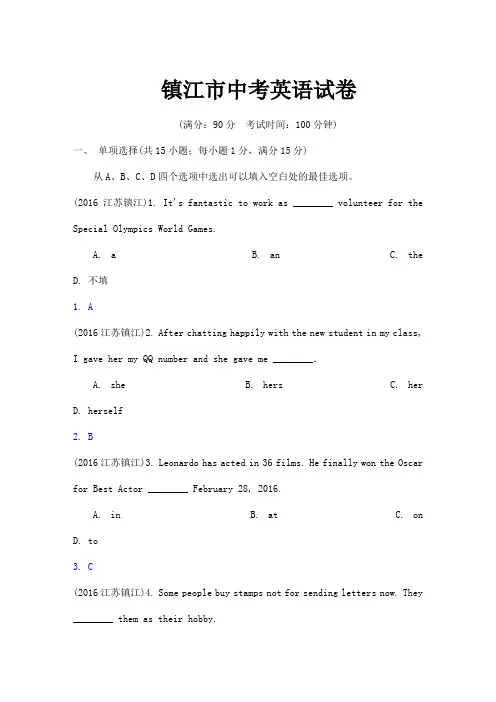 镇江市中考英语试卷

（满分：90 分　考试时间：100 分钟）

一、　单项选择(共 15 小题；每小题 1 分，满分 15 分)

从 A、B、C、D 四个选项中选出可以填入空白处的最佳选项。

(2016 江苏镇江)1. It's fantastic to work as ________ volunteer for the Special Olympics World Games.

A. a　　B. an　　C. the

D. 不填

1. A

(2016 江苏镇江)2. After chatting happily with the new student in my class, I gave her my QQ number and she gave me ________.

A. she　　B. hers　　C. her

D. herself

2. B

(2016 江苏镇江)3. Leonardo has acted in 36 films. He finally won the Oscar for Best Actor ________ February 28, 2016.

A. in　　B. at　　C. on

D. to

3. C

(2016 江苏镇江)4. Some people buy stamps not for sending letters now. They ________ them as their hobby.